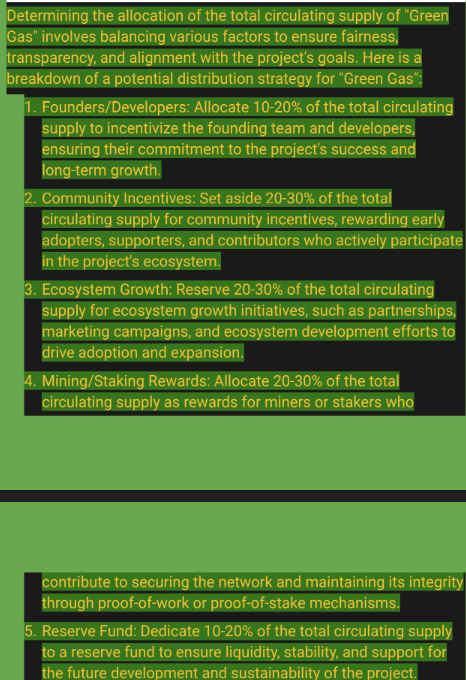 Determining the allocation of the total circulating supply of "Green Gas" involves balancing various factors to ensure fairness, transparency, and alignment with the project's goals. Here is a breakdown of a potential distribution strategy for "Green Gas":

1. Founders/Developers: Allocate 10-20% of the total circulating supply to incentivize the founding team and developers, ensuring their commitment to the project's success and long-term growth.
2. Community Incentives: Set aside 20-30% of the total circulating supply for community incentives, rewarding early adopters, supporters, and contributors who actively participate in the project's ecosystem.
3. Ecosystem Growth: Reserve 20-30% of the total circulating supply for ecosystem growth initiatives, such as partnerships, marketing campaigns, and ecosystem development efforts to drive adoption and expansion.
4. Mining/Staking Rewards: Allocate 20-30% of the total circulating supply as rewards for miners or stakers who contribute to securing the network and maintaining its integrity through proof-of-work or proof-of-stake mechanisms.
5. Reserve Fund: Dedicate 10-20% of the total circulating supply to a reserve fund to ensure liquidity, stability, and support for the future development and sustainability of the project.